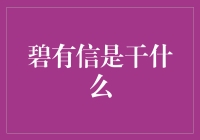 碧有信是干什么